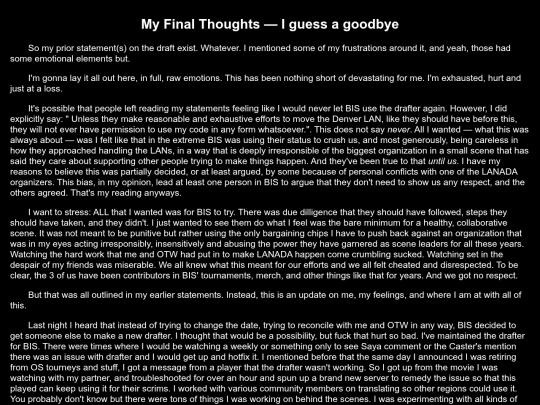 My Final Thoughts — I guess a goodbye

So my prior statement(s) on the draft exist. Whatever. I mentioned some of my frustrations around it, and yeah, those had some emotional elements but.

I'm gonna lay it all out here, in full, raw emotions. This has been nothing short of devastating for me. I'm exhausted, hurt and just at a loss.

It's possible that people left reading my statements feeling like I would never let BIS use the drafter again. However, I did explicitly say: " Unless they make reasonable and exhaustive efforts to move the Denver LAN, like they should have before this, they will not ever have permission to use my code in any form whatsoever.". This does not say never. All I wanted — what this was always about — was I felt like that in the extreme BIS was using their status to crush us, and most generously, being careless in how they approached handling the LANs, in a way that is deeply irresponsible of the biggest organization in a small scene that has said they care about supporting other people trying to make things happen. And they've been true to that until us. I have my reasons to believe this was partially decided, or at least argued, by some because of personal conflicts with one of the LANADA organizers. This bias, in my opinion, lead at least one person in BIS to argue that they don't need to show us any respect, and the others agreed. That's my reading anyways.

I want to stress: ALL that I wanted was for BIS to try. There was due dilligence that they should have followed, steps they should have taken, and they didn't. I just wanted to see them do what I feel was the bare minimum for a healthy, collaborative scene. It was not meant to be punitive but rather using the only bargaining chips I have to push back against an organization that was in my eyes acting irresponsibly, insensitively and abusing the power they have garnered as scene leaders for all these years. Watching the hard work that me and OTW had put in to make LANADA happen come crumbling sucked. Watching set in the despair of my friends was miserable. We all knew what this meant for our efforts and we all felt cheated and disrespected. To be clear, the 3 of us have been contributors in BIS' tournaments, merch, and other things like that for years. And we got no respect.

But that was all outlined in my earlier statements. Instead, this is an update on me, my feelings, and where I am at with all of this.

Last night I heard that instead of trying to change the date, trying to reconcile with me and OTW in any way, BIS decided to get someone else to make a new drafter. I thought that would be a possibility, but fuck that hurt so bad. I've maintained the drafter for BIS. There were times where I would be watching a weekly or something only to see Saya comment or the Caster's mention there was an issue with drafter and I would get up and hotfix it. I mentioned before that the same day I announced I was retiring from OS tourneys and stuff, I got a message from a player that the drafter wasn't working. So I got up from the movie I was watching with my partner, and troubleshooted for over an hour and spun up a brand new server to remedy the issue so that this played can keep using it for their scrims. I worked with various community members on translating so other regions could use it. You probably don't know but there were tons of things I was working on behind the scenes. I was experimenting with all kinds of